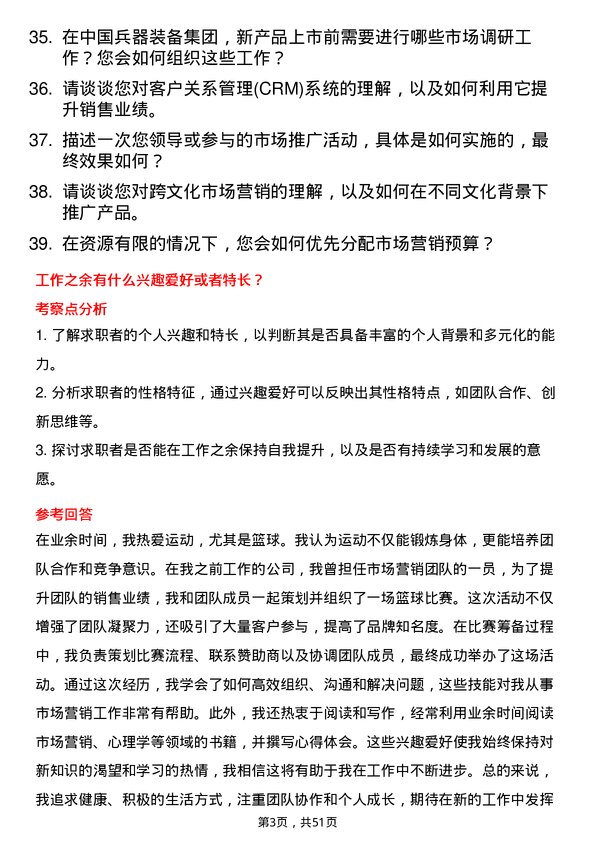 35. 在中国兵器装备集团，新产品上市前需要进行哪些市场调研工作？您会如何组织这些工作？

36. 请谈谈您对客户关系管理(CRM)系统的理解，以及如何利用它提升销售业绩。

37. 描述一次您领导或参与的市场推广活动，具体是如何实施的，最终效果如何？

38. 请谈谈您对跨文化市场营销的理解，以及如何在不同文化背景下推广产品。

39. 在资源有限的情况下，您会如何优先分配市场营销预算？

工作之余有什么兴趣爱好或者特长？

考察点分析

1. 了解求职者的个人兴趣和特长，以判断其是否具备丰富的个人背景和多元化的能力。

2. 分析求职者的性格特征，通过兴趣爱好可以反映出其性格特点，如团队合作、创新思维等。

3. 探讨求职者是否能在工作之余保持自我提升，以及是否有持续学习和发展的意愿。

参考回答

在业余时间，我热爱运动，尤其是篮球。我认为运动不仅能锻炼身体，更能培养团队合作和竞争意识。在我之前工作的公司，我曾担任市场营销团队的一员，为了提升团队的销售业绩，我和团队成员一起策划并组织了一场篮球比赛。这次活动不仅增强了团队凝聚力，还吸引了大量客户参与，提高了品牌知名度。在比赛筹备过程中，我负责策划比赛流程、联系赞助商以及协调团队成员，最终成功举办了这场活动。通过这次经历，我学会了如何高效组织、沟通和解决问题，这些技能对我从事市场营销工作非常有帮助。此外，我还热衷于阅读和写作，经常利用业余时间阅读市场营销、心理学等领域的书籍，并撰写心得体会。这些兴趣爱好使我始终保持对新知识的渴望和学习的热情，我相信这将有助于我在工作中不断进步。总的来说，我追求健康、积极的生活方式，注重团队协作和个人成长，期待在新的工作中发挥

第3页，共51页